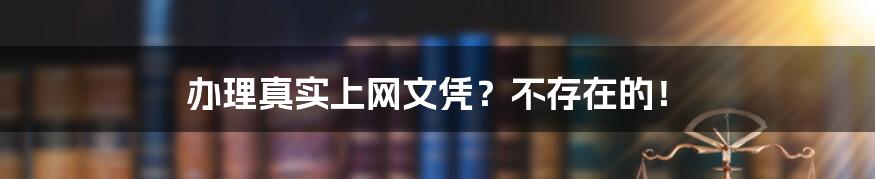 办理真实上网文凭？不存在的！